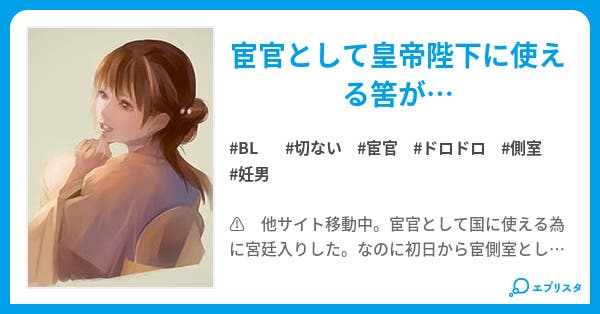 宦官として皇帝陛下に使える筈が…

#BL #切ない #宦官 #ドロドロ #側室 #妊男

⚠ 他サイト移動中。宦官として国に使える為に宮廷入りした。なのに初日から宦側室とし…

エブリスタ